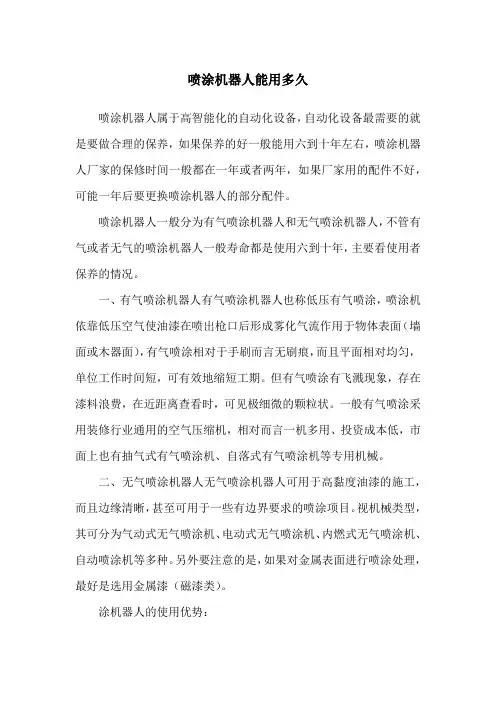 喷涂机器人能用多久

喷涂机器人属于高智能化的自动化设备，自动化设备最需要的就是要做合理的保养，如果保养的好一般能用六到十年左右，喷涂机器人厂家的保修时间一般都在一年或者两年，如果厂家用的配件不好，可能一年后要更换喷涂机器人的部分配件。

喷涂机器人一般分为有气喷涂机器人和无气喷涂机器人，不管有气或者无气的喷涂机器人一般寿命都是使用六到十年，主要看使用者保养的情况。

一、有气喷涂机器人有气喷涂机器人也称低压有气喷涂，喷涂机依靠低压空气使油漆在喷出枪口后形成雾化气流作用于物体表面（墙面或木器面），有气喷涂相对于手刷而言无刷痕，而且平面相对均匀，单位工作时间短，可有效地缩短工期。但有气喷涂有飞溅现象，存在漆料浪费，在近距离查看时，可见极细微的颗粒状。一般有气喷涂采用装修行业通用的空气压缩机，相对而言一机多用、投资成本低，市面上也有抽气式有气喷涂机、自落式有气喷涂机等专用机械。

二、无气喷涂机器人无气喷涂机器人可用于高黏度油漆的施工，而且边缘清晰，甚至可用于一些有边界要求的喷涂项目。视机械类型，其可分为气动式无气喷涂机、电动式无气喷涂机、内燃式无气喷涂机、自动喷涂机等多种。另外要注意的是，如果对金属表面进行喷涂处理，最好是选用金属漆（磁漆类）。

涂机器人的使用优势：